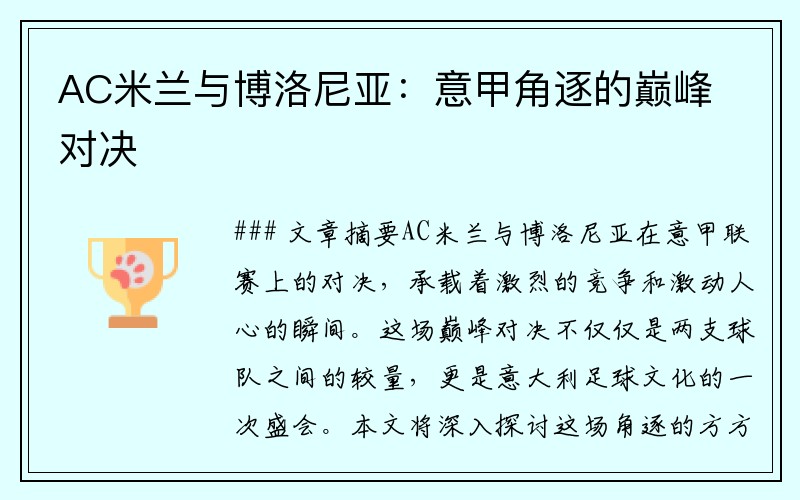 AC米兰与博洛尼亚：意甲角逐的巅峰对决

### 文章摘要AC米兰与博洛尼亚在意甲联赛上的对决，承载着激烈的竞争和激动人心的瞬间。这场巅峰对决不仅仅是两支球队之间的较量，更是意大利足球文化的一次盛会。本文将深入探讨这场角逐的方方